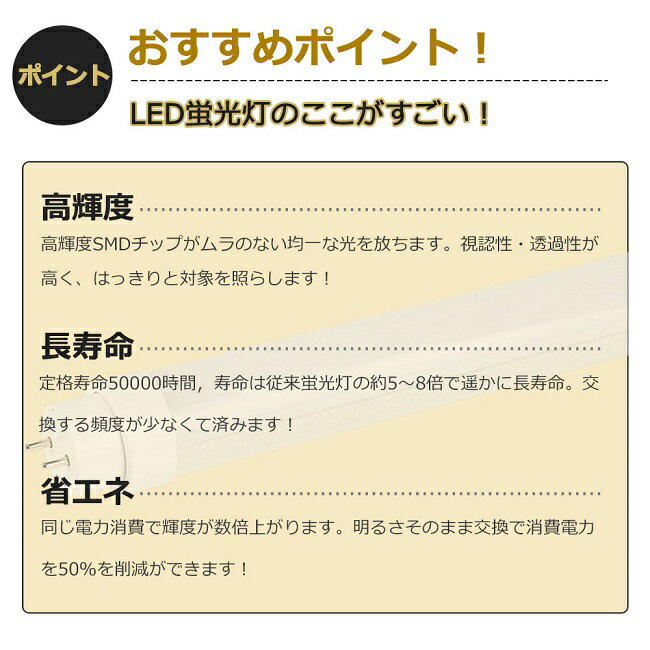 ポイント

おすすめポイント！

LED蛍光灯のここがすごい！

高輝度

高輝度SMDチップがムラのない均一な光を放ちます。視認性・透過性が高く、はっきりと対象を照らします！

長寿命

定格寿命50000時間，寿命は従来蛍光灯の約5～8倍で遥かに長寿命。交換する頻度が少なくて済みます！

省エネ

同じ電力消費で輝度が数倍上がります。明るさそのまま交換で消費電力を50%を削減ができます！